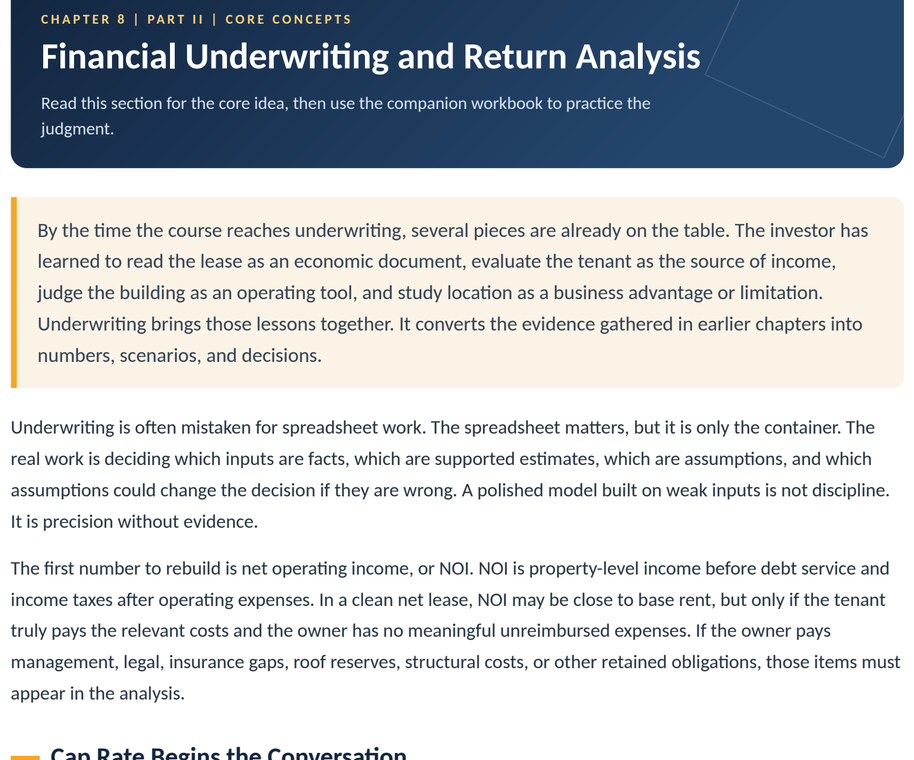 CHAPTER 8 | PART II | CORE CONCEPTS

Financial Underwriting and Return Analysis

Read this section for the core idea, then use the companion workbook to practice the judgment.

By the time the course reaches underwriting, several pieces are already on the table. The investor has learned to read the lease as an economic document, evaluate the tenant as the source of income, judge the building as an operating tool, and study location as a business advantage or limitation. Underwriting brings those lessons together. It converts the evidence gathered in earlier chapters into numbers, scenarios, and decisions.

Underwriting is often mistaken for spreadsheet work. The spreadsheet matters, but it is only the container. The real work is deciding which inputs are facts, which are supported estimates, which are assumptions, and which assumptions could change the decision if they are wrong. A polished model built on weak inputs is not discipline. It is precision without evidence.

The first number to rebuild is net operating income, or NOI. NOI is property-level income before debt service and income taxes after operating expenses. In a clean net lease, NOI may be close to base rent, but only if the tenant truly pays the relevant costs and the owner has no meaningful unreimbursed expenses. If the owner pays management, legal, insurance gaps, roof reserves, structural costs, or other retained obligations, those items must appear in the analysis.

Cap Rate Begins the Conversation